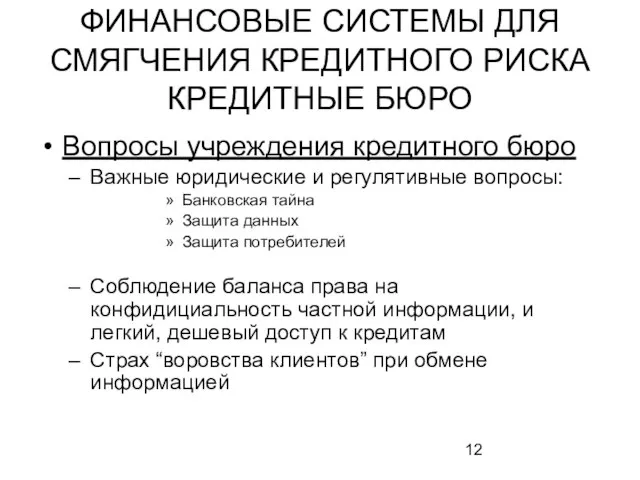 ФИНАНСОВЫЕ СИСТЕМЫ ДЛЯ СМЯГЧЕНИЯ КРЕДИТНОГО РИСКА КРЕДИТНЫЕ БЮРО

• Вопросы учреждения кредитного бюро
– Важные юридические и регулятивные вопросы:
» Банковская тайна
» Защита данных
» Защита потребителей

– Соблюдение баланса права на конфидициальность частной информации, и легкий, дешевый доступ к кредитам
– Страх “воровства клиентов” при обмене информацией

12